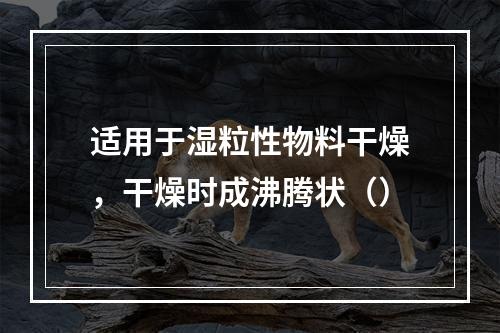 适用于湿粒性物料干燥，干燥时成沸腾状（）